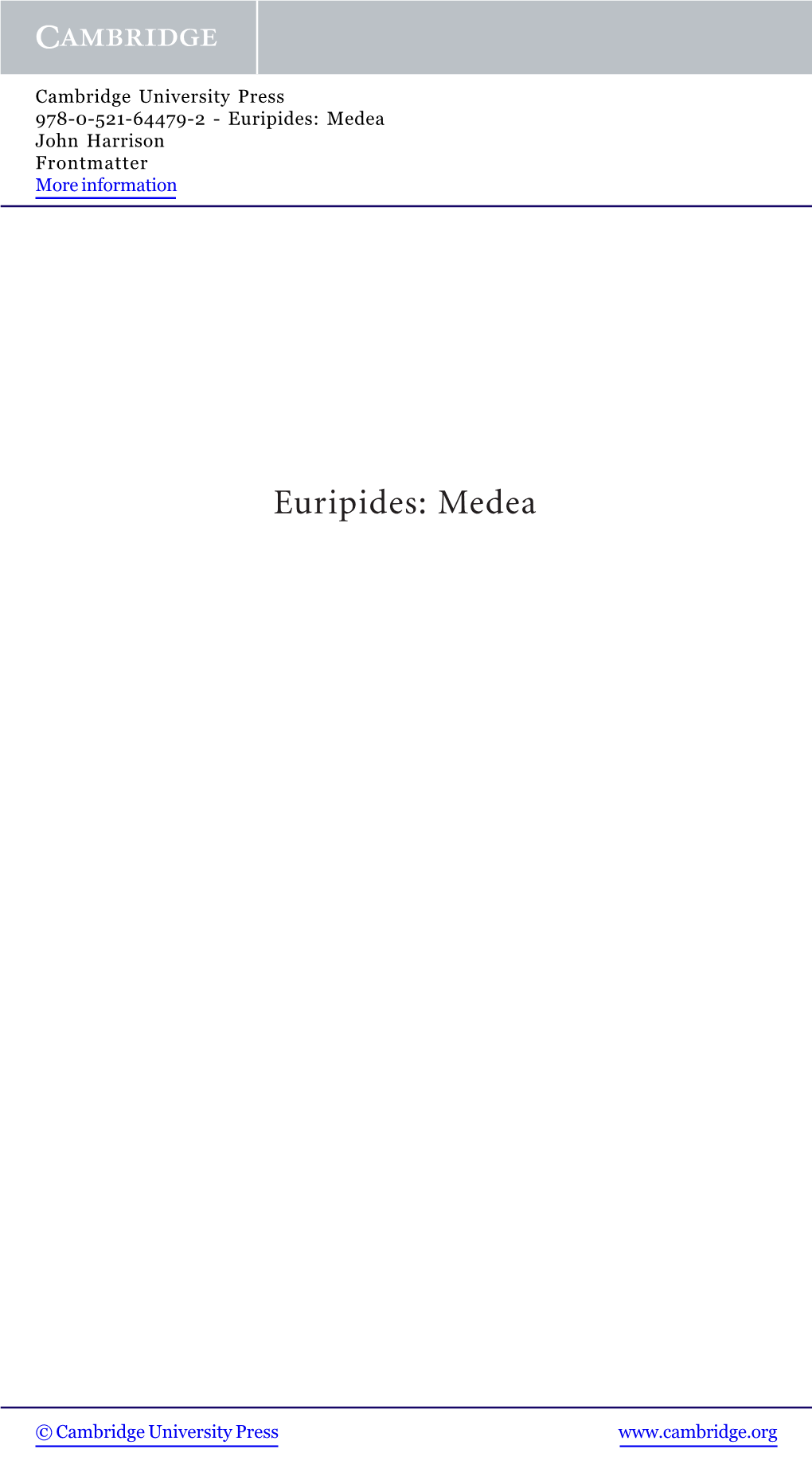 CAMBRIDGE

Cambridge University Press
978-0-521-64479-2 - Euripides: Medea
John Harrison
Frontmatter
More information

Euripides: Medea

© Cambridge University Press www.cambridge.org